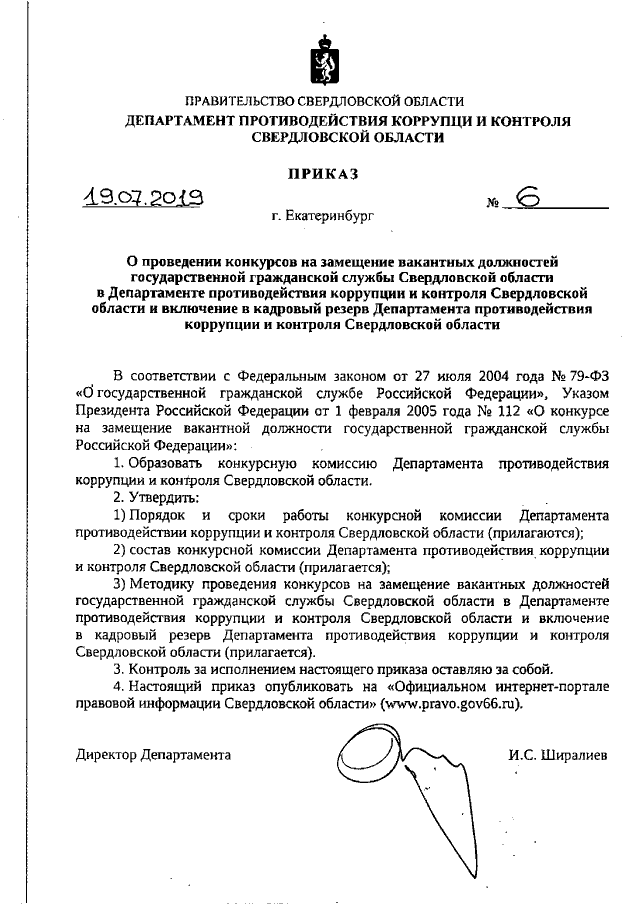 ПРАВИТЕЛЬСТВО СВЕРДЛОВСКОЙ ОБЛАСТИ
ДЕПАРТАМЕНТ ПРОТИВОДЕЙСТВИЯ КОРРУПЦИ И КОНТРОЛЯ СВЕРДЛОВСКОЙ ОБЛАСТИ

ПРИКАЗ

19.07.2019 № 6

г. Екатеринбург

О проведении конкурсов на замещение вакантных должностей государственной гражданской службы Свердловской области в Департаменте противодействия коррупции и контроля Свердловской области и включение в кадровый резерв Департамента противодействия коррупции и контроля Свердловской области

В соответствии с Федеральным законом от 27 июля 2004 года № 79-ФЗ «О государственной гражданской службе Российской Федерации», Указом Президента Российской Федерации от 1 февраля 2005 года № 112 «О конкурсе на замещение вакантной должности государственной гражданской службы Российской Федерации»:

1. Образовать конкурсную комиссию Департамента противодействия коррупции и контроля Свердловской области.

2. Утвердить:

1) Порядок и сроки работы конкурсной комиссии Департамента противодействии коррупции и контроля Свердловской области (прилагаются);

2) состав конкурсной комиссии Департамента противодействия коррупции и контроля Свердловской области (прилагается);

3) Методику проведения конкурсов на замещение вакантных должностей государственной гражданской службы Свердловской области в Департаменте противодействия коррупции и контроля Свердловской области и включение в кадровый резерв Департамента противодействия коррупции и контроля Свердловской области (прилагается).

3. Контроль за исполнением настоящего приказа оставляю за собой.

4. Настоящий приказ опубликовать на «Официальном интернет-портале правовой информации Свердловской области» (www.pravo.gov66.ru).

Директор Департамента И.С. Ширалиев